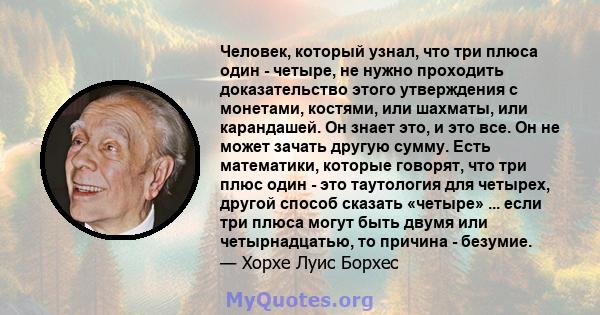 Человек, который узнал, что три плюса один - четыре, не нужно проходить доказательство этого утверждения с монетами, костями, или шахматы, или карандашей. Он знает это, и это все. Он не может зачать другую сумму. Есть математики, которые говорят, что три плюс один - это таутология для четырех, другой способ сказать «четыре» ... если три плюса могут быть двумя или четырнадцатью, то причина - безумие.
— Хорхе Луис Борхес

MyQuotes.org